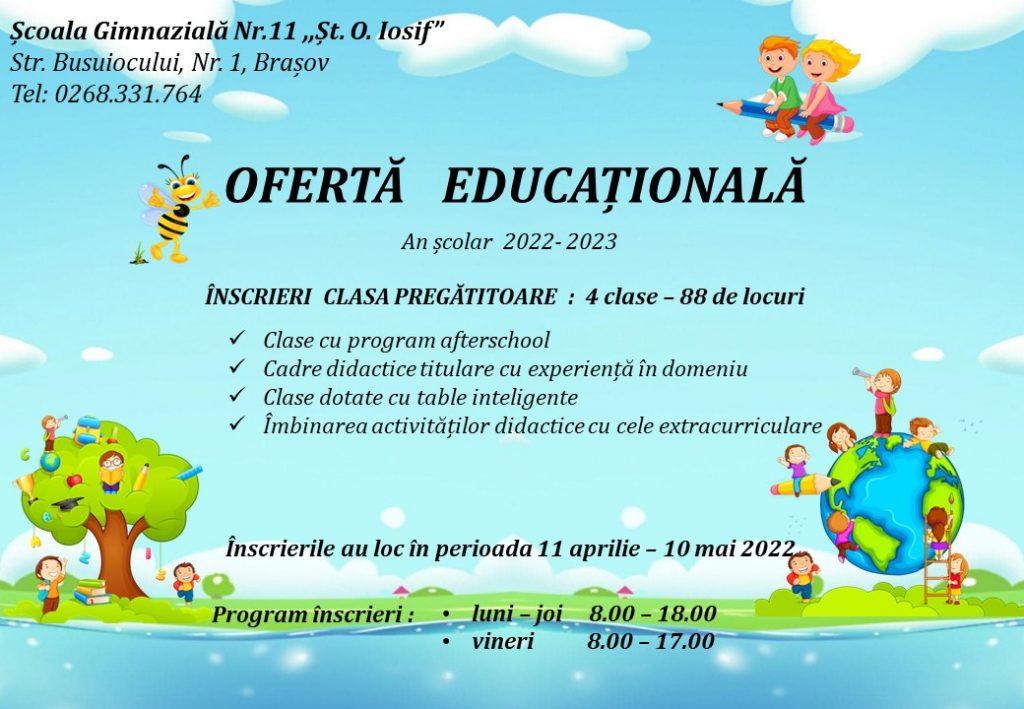 Școala Gimnazială Nr.11 „Șt. O. Iosif”
Str. Busuiocului, Nr. 1, Brașov
Tel: 0268.331.764

OFERTĂ EDUCAȚIONALĂ

An școlar 2022- 2023

ÎNSCRIERI CLASA PREGĂTITOARE : 4 clase – 88 de locuri

✓ Clase cu program afterschool
✓ Cadre didactice titulare cu experiență în domeniu
✓ Clase dotate cu table inteligente
✓ Îmbinarea activităților didactice cu cele extracurriculare

Înscrierile au loc în perioada 11 aprilie – 10 mai 2022

Program înscrieri :
• luni – joi 8.00 – 18.00
• vineri 8.00 – 17.00